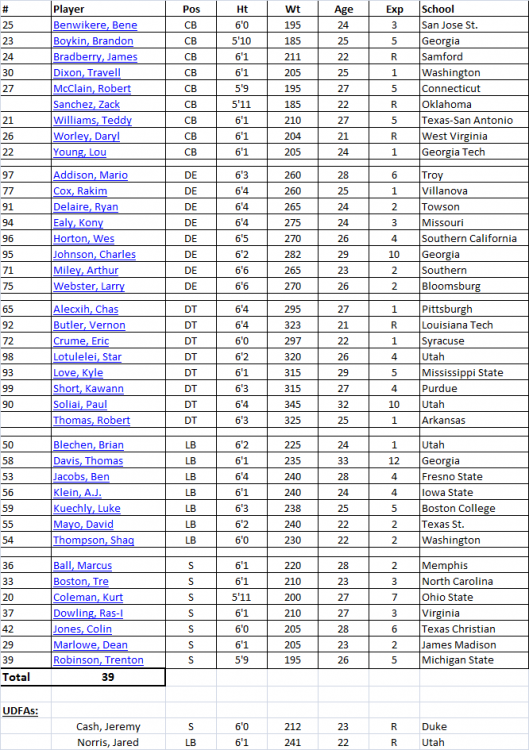 | # | Player | Pos | Ht | Wt | Age | Exp | School |
|---|---|---|---|---|---|---|---|
| 25 | Benwikere, Bene | CB | 6'0 | 195 | 24 | 3 | San Jose St. |
| 23 | Boykin, Brandon | CB | 5'10 | 185 | 25 | 5 | Georgia |
| 24 | Bradberry, James | CB | 6'1 | 211 | 22 | R | Samford |
| 30 | Dixon, Travell | CB | 6'1 | 205 | 25 | 1 | Washington |
| 27 | McClain, Robert | CB | 5'9 | 195 | 27 | 5 | Connecticut |
| | Sanchez, Zack | CB | 5'11 | 185 | 22 | R | Oklahoma |
| 21 | Williams, Teddy | CB | 6'1 | 210 | 27 | 5 | Texas-San Antonio |
| 26 | Worley, Daryl | CB | 6'1 | 204 | 21 | R | West Virginia |
| 22 | Young, Lou | CB | 6'1 | 205 | 24 | 1 | Georgia Tech |
| | | | | | | | |
| 97 | Addison, Mario | DE | 6'3 | 260 | 28 | 6 | Troy |
| 77 | Cox, Rakim | DE | 6'4 | 260 | 25 | 1 | Villanova |
| 91 | Delaire, Ryan | DE | 6'4 | 265 | 24 | 2 | Towson |
| 94 | Ealy, Kony | DE | 6'4 | 275 | 24 | 3 | Missouri |
| 96 | Horton, Wes | DE | 6'5 | 270 | 26 | 4 | Southern California |
| 95 | Johnson, Charles | DE | 6'2 | 282 | 29 | 10 | Georgia |
| 71 | Miley, Arthur | DE | 6'6 | 265 | 23 | 2 | Southern |
| 75 | Webster, Larry | DE | 6'6 | 270 | 26 | 2 | Bloomsburg |
| | | | | | | | |
| 65 | Alecxih, Chas | DT | 6'4 | 295 | 27 | 1 | Pittsburgh |
| 92 | Butler, Vernon | DT | 6'4 | 323 | 21 | R | Louisiana Tech |
| 72 | Crume, Eric | DT | 6'0 | 297 | 22 | 1 | Syracuse |
| 98 | Lotulelei, Star | DT | 6'2 | 320 | 26 | 4 | Utah |
| 93 | Love, Kyle | DT | 6'1 | 315 | 29 | 5 | Mississippi State |
| 99 | Short, Kawann | DT | 6'3 | 315 | 27 | 4 | Purdue |
| 90 | Soliai, Paul | DT | 6'4 | 345 | 32 | 10 | Utah |
| | Thomas, Robert | DT | 6'3 | 325 | 25 | 1 | Arkansas |
| | | | | | | | |
| 50 | Blechen, Brian | LB | 6'2 | 225 | 24 | 1 | Utah |
| 58 | Davis, Thomas | LB | 6'1 | 235 | 33 | 12 | Georgia |
| 53 | Jacobs, Ben | LB | 6'4 | 240 | 28 | 4 | Fresno State |
| 56 | Klein, A.J. | LB | 6'1 | 240 | 24 | 4 | Iowa State |
| 59 | Kuechly, Luke | LB | 6'3 | 238 | 25 | 5 | Boston College |
| 55 | Mayo, David | LB | 6'2 | 240 | 22 | 2 | Texas St. |
| 54 | Thompson, Shaq | LB | 6'0 | 230 | 22 | 2 | Washington |
| | | | | | | | |
| 36 | Ball, Marcus | S | 6'1 | 220 | 28 | 2 | Memphis |
| 33 | Boston, Tre | S | 6'1 | 210 | 23 | 3 | North Carolina |
| 20 | Coleman, Kurt | S | 5'11 | 200 | 27 | 7 | Ohio State |
| 37 | Dowling, Ras-I | S | 6'1 | 210 | 27 | 3 | Virginia |
| 42 | Jones, Colin | S | 6'0 | 205 | 28 | 6 | Texas Christian |
| 29 | Marlowe, Dean | S | 6'1 | 205 | 23 | 2 | James Madison |
| 39 | Robinson, Trenton | S | 5'9 | 195 | 26 | 5 | Michigan State |
| Total | 39 | | | | | | |
| | | | | | | | |
| UDFAs: | | | | | | | |
| | Cash, Jeremy | S | 6'0 | 212 | 23 | R | Duke |
| | Norris, Jared | LB | 6'1 | 241 | 22 | R | Utah |